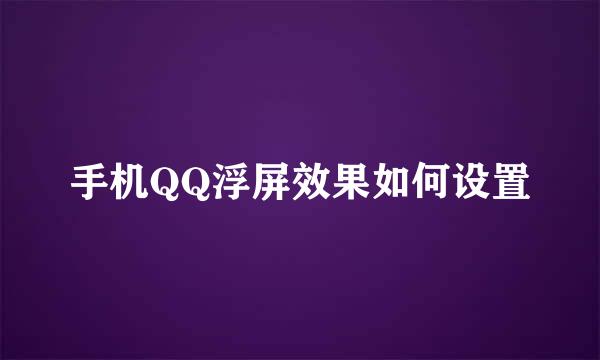 手机QQ浮屏效果如何设置